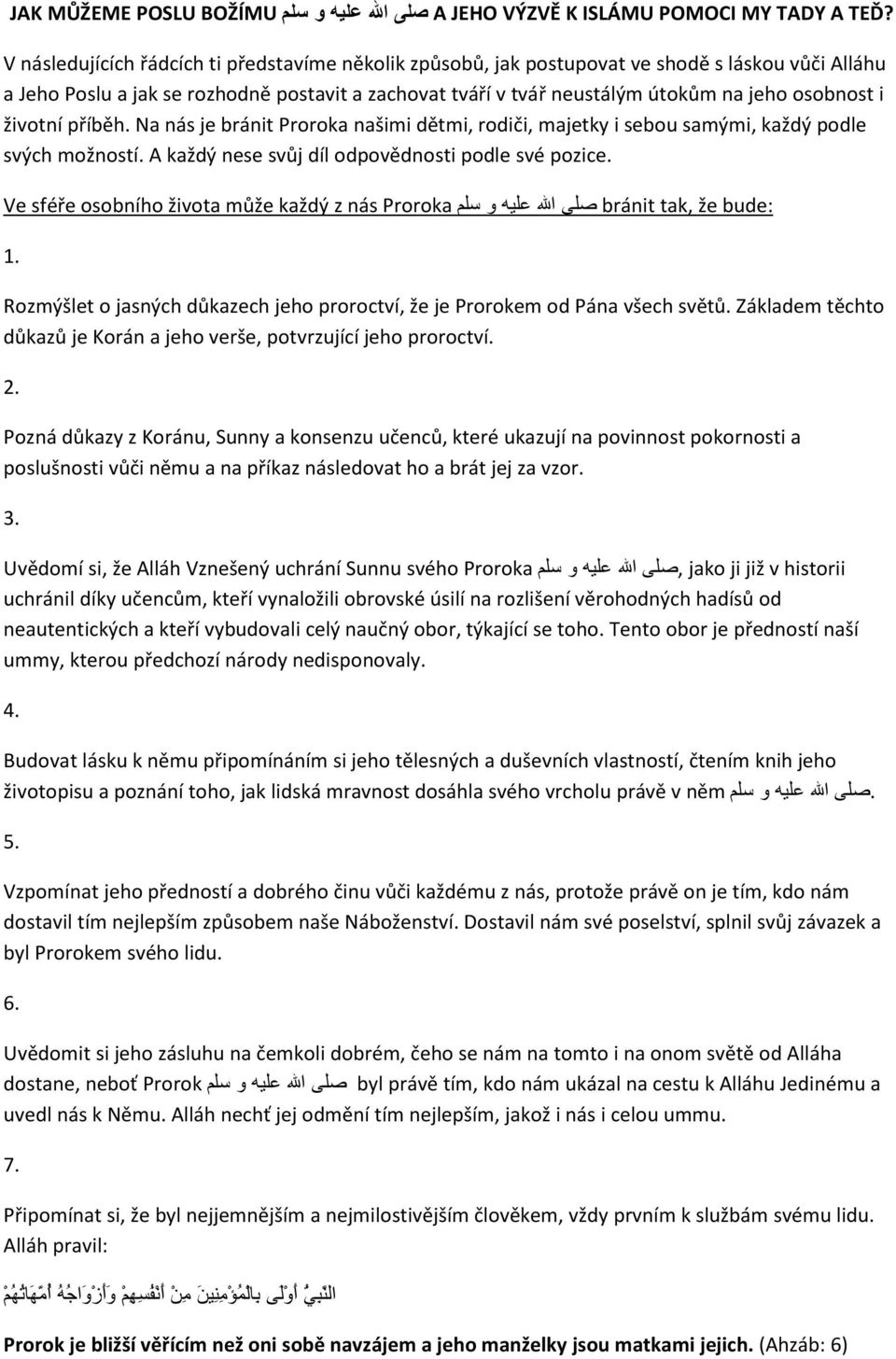 JAK MŮŽEME POSLU BOŽÍMU صلى الله عليه و سلم A JEHO VÝZVĚ K ISLÁMU POMOCI MY TADY A TEĎ?

V následujících řádcích ti představíme několik způsobů, jak postupovat ve shodě s láskou vůči Alláhu a Jeho Poslu a jak se rozhodně postavit a zachovat tváří v tvář neustálým útokům na jeho osobnost i životní příběh. Na nás je bránit Proroka našimi dětmi, rodiči, majetky i sebou samými, každý podle svých možností. A každý nese svůj díl odpovědnosti podle své pozice.

Ve sféře osobního života může každý z nás Proroka صلى الله عليه و سلم bránit tak, že bude:

1.

Rozmýšlet o jasných důkazech jeho proroctví, že je Prorokem od Pána všech světů. Základem těchto důkazů je Korán a jeho verše, potvrzující jeho proroctví.

2.

Pozná důkazy z Koránu, Sunny a konsenzu učenců, které ukazují na povinnost pokornosti a poslušnosti vůči němu a na příkaz následovat ho a brát jej za vzor.

3.

Uvědomí si, že Alláh Vznešený uchrání Sunnu svého Proroka صلى الله عليه و سلم, jako ji již v historii uchránil díky učencům, kteří vynaložili obrovské úsilí na rozlišení věrohodných hadísů od neautentických a kteří vybudovali celý naučný obor, týkající se toho. Tento obor je předností naší ummy, kterou předchozí národy nedisponovaly.

4.

Budovat lásku k němu připomínáním si jeho tělesných a duševních vlastností, čtením knih jeho životopisu a poznání toho, jak lidská mravnost dosáhla svého vrcholu právě v něm صلى الله عليه و سلم.

5.

Vzpomínat jeho předností a dobrého činu vůči každému z nás, protože právě on je tím, kdo nám dostavil tím nejlepším způsobem naše Náboženství. Dostavil nám své poselství, splnil svůj závazek a byl Prorokem svého lidu.

6.

Uvědomit si jeho zásluhu na čemkoli dobrém, čeho se nám na tomto i na onom světě od Alláha dostane, neboť Prorok صلى الله عليه و سلم byl právě tím, kdo nám ukázal na cestu k Alláhu Jedinému a uvedl nás k Němu. Alláh nechť jej odmění tím nejlepším, jakož i nás i celou ummu.

7.

Připomínat si, že byl nejjemnějším a nejmilostivějším člověkem, vždy prvním k službám svému lidu. Alláh pravil:

النَّبِيُّ أَوْلَى بِالْمُؤْمِنِينَ مِنْ أَنْفُسِهِمْ وَأَزْوَاجُهُ أُمَّهَاتُهُمْ

Prorok je bližší věřícím než oni sobě navzájem a jeho manželky jsou matkami jejich. (Ahzáb: 6)